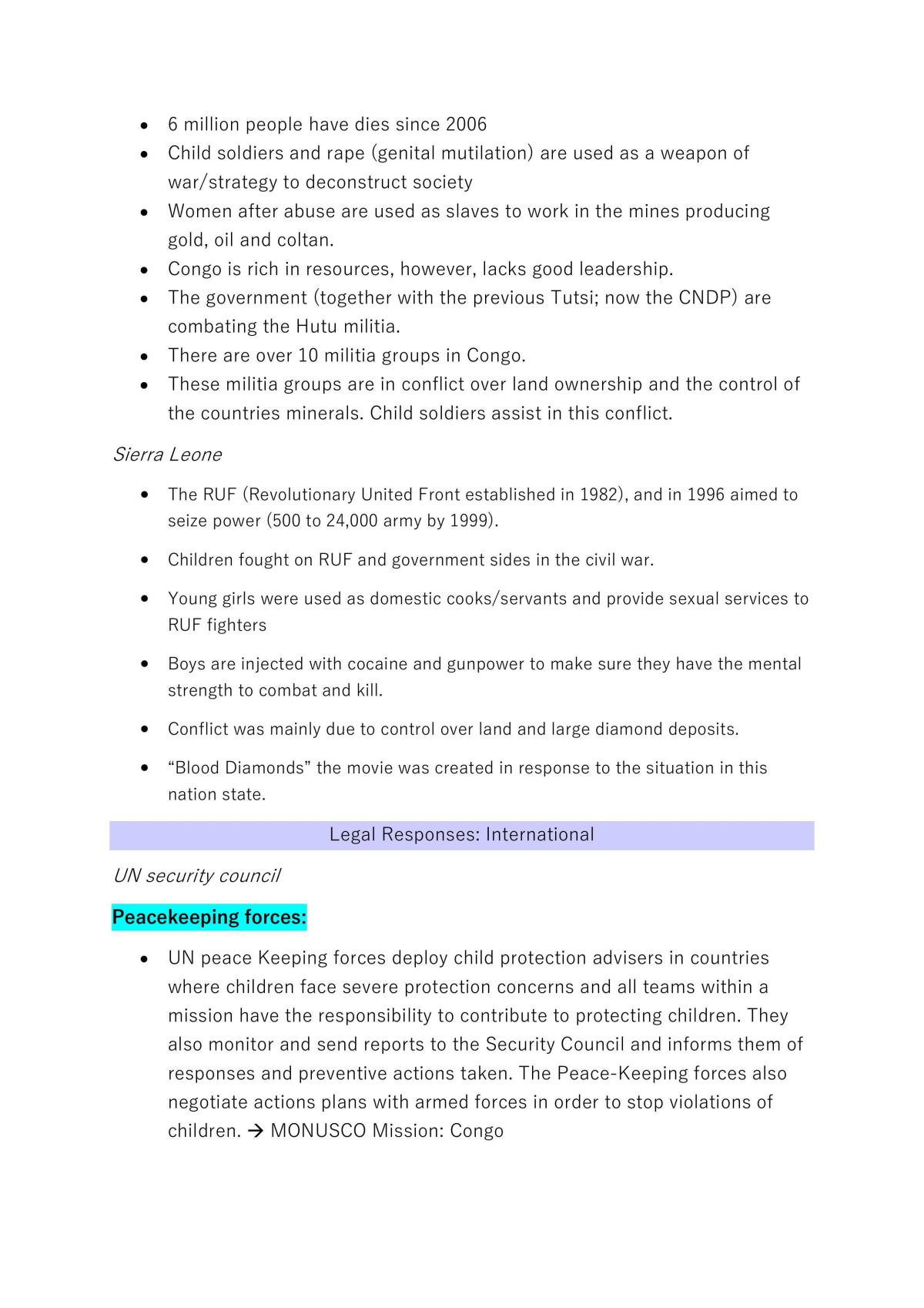 • 6 million people have dies since 2006
• Child soldiers and rape (genital mutilation) are used as a weapon of war/strategy to deconstruct society
• Women after abuse are used as slaves to work in the mines producing gold, oil and coltan.
• Congo is rich in resources, however, lacks good leadership.
• The government (together with the previous Tutsi; now the CNDP) are combating the Hutu militia.
• There are over 10 militia groups in Congo.
• These militia groups are in conflict over land ownership and the control of the countries minerals. Child soldiers assist in this conflict.

Sierra Leone

• The RUF (Revolutionary United Front established in 1982), and in 1996 aimed to seize power (500 to 24,000 army by 1999).
• Children fought on RUF and government sides in the civil war.
• Young girls were used as domestic cooks/servants and provide sexual services to RUF fighters
• Boys are injected with cocaine and gunpower to make sure they have the mental strength to combat and kill.
• Conflict was mainly due to control over land and large diamond deposits.
• "Blood Diamonds" the movie was created in response to the situation in this nation state.

Legal Responses: International

UN security council

Peacekeeping forces:

• UN peace Keeping forces deploy child protection advisers in countries where children face severe protection concerns and all teams within a mission have the responsibility to contribute to protecting children. They also monitor and send reports to the Security Council and informs them of responses and preventive actions taken. The Peace-Keeping forces also negotiate actions plans with armed forces in order to stop violations of children. → MONUSCO Mission: Congo